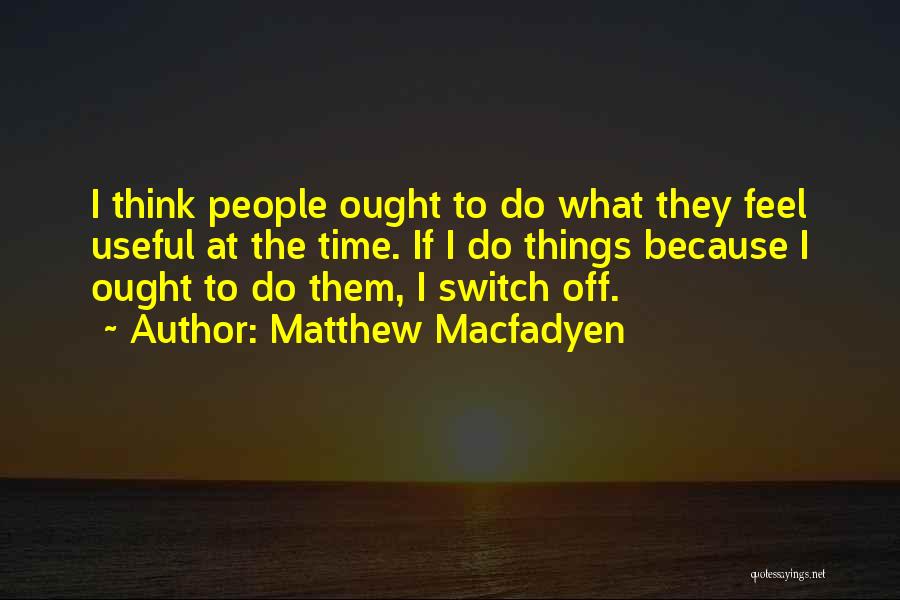 I think people ought to do what they feel useful at the time. If I do things because I ought to do them, I switch off.

~ Author: Matthew Macfadyen

quotessayings.net